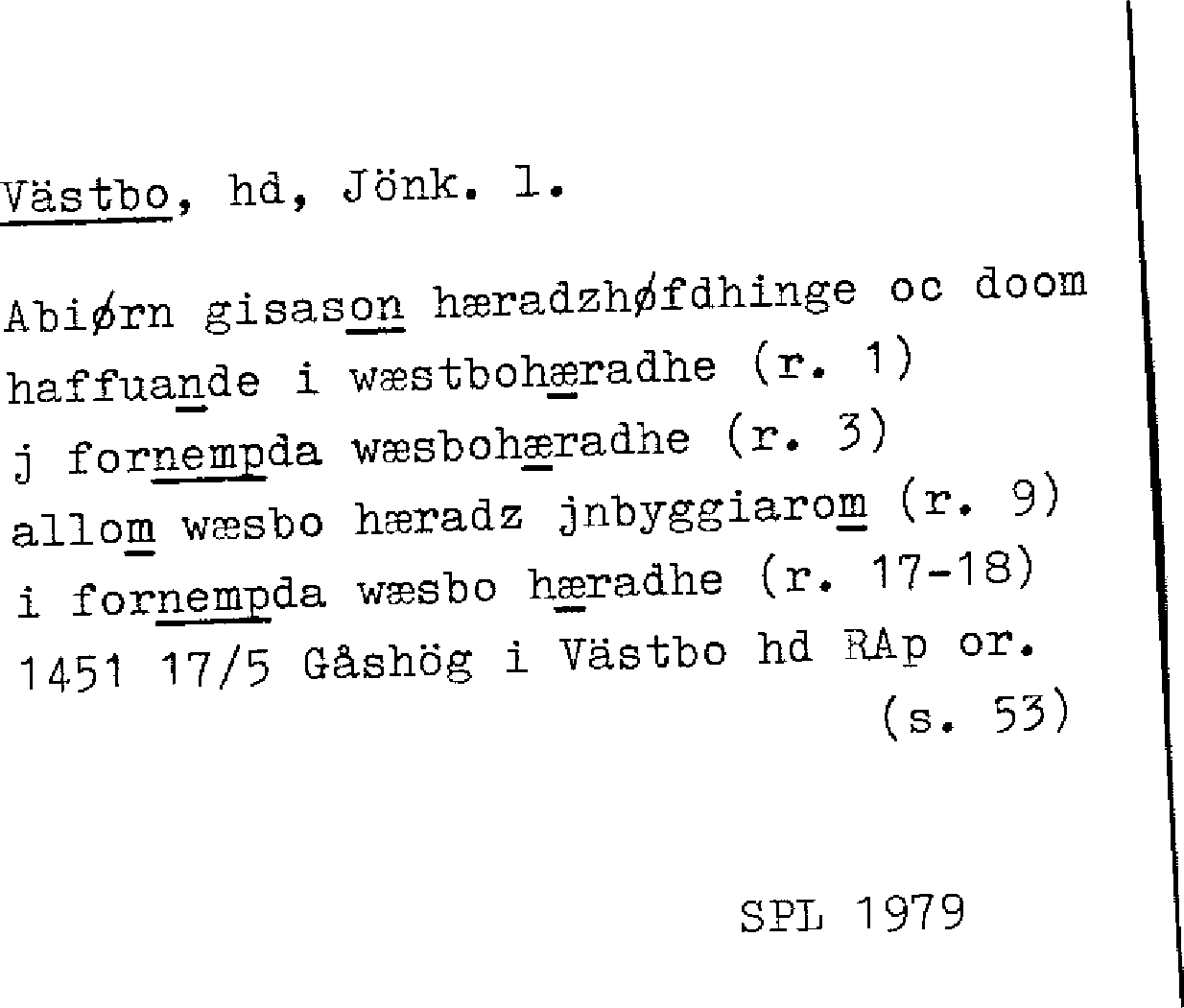 Västbo, hd, Jönk. l.

Abiørn gisason hæradzhøfdhinge oc doom
haffuande i wæstbohæradhe (r. 1)
j fornempda wæsbohæradhe (r. 3)
allom wæsbo hæradz jnbyggiarom (r. 9)
i fornempda wæsbo hæradhe (r. 17-18)
1451 17/5 Gåshög i Västbo hd RAp or.
(s. 53)

SPL 1979